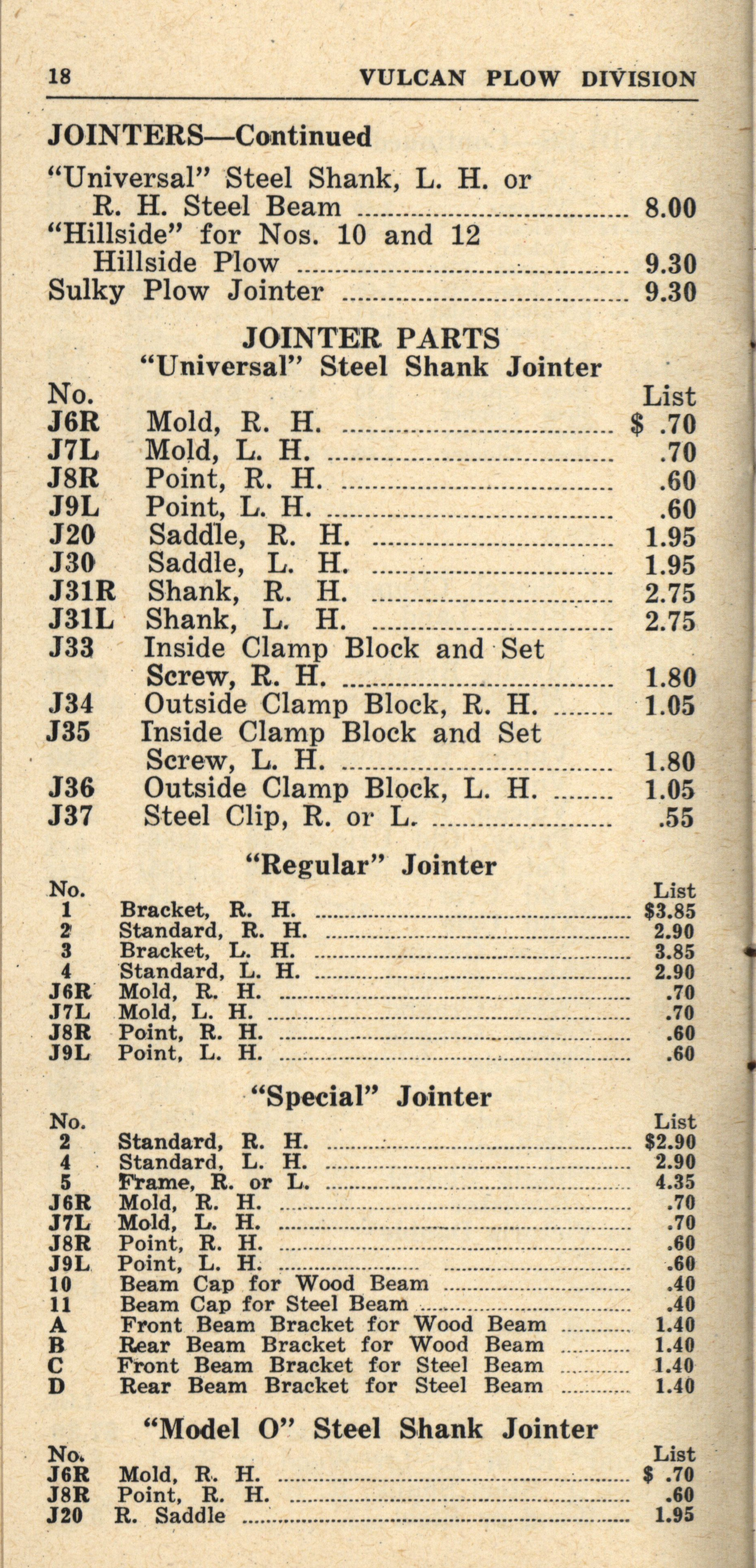 18 VULCAN PLOW DIVISION

JOINTERS—Continued

"Universal" Steel Shank, L. H. or R. H. Steel Beam ........ 8.00
"Hillside" for Nos. 10 and 12 Hillside Plow ........ 9.30
Sulky Plow Jointer ........ 9.30

JOINTER PARTS
"Universal" Steel Shank Jointer

| No. | | List |
|---|---|---|
| J6R | Mold, R. H. | $ .70 |
| J7L | Mold, L. H. | .70 |
| J8R | Point, R. H. | .60 |
| J9L | Point, L. H. | .60 |
| J20 | Saddle, R. H. | 1.95 |
| J30 | Saddle, L. H. | 1.95 |
| J31R | Shank, R. H. | 2.75 |
| J31L | Shank, L. H. | 2.75 |
| J33 | Inside Clamp Block and Set Screw, R. H. | 1.80 |
| J34 | Outside Clamp Block, R. H. | 1.05 |
| J35 | Inside Clamp Block and Set Screw, L. H. | 1.80 |
| J36 | Outside Clamp Block, L. H. | 1.05 |
| J37 | Steel Clip, R. or L. | .55 |

"Regular" Jointer

| No. | | List |
|---|---|---|
| 1 | Bracket, R. H. | $3.85 |
| 2 | Standard, R. H. | 2.90 |
| 3 | Bracket, L. H. | 3.85 |
| 4 | Standard, L. H. | 2.90 |
| J6R | Mold, R. H. | .70 |
| J7L | Mold, L. H. | .70 |
| J8R | Point, R. H. | .60 |
| J9L | Point, L. H. | .60 |

"Special" Jointer

| No. | | List |
|---|---|---|
| 2 | Standard, R. H. | $2.90 |
| 4 | Standard, L. H. | 2.90 |
| 5 | Frame, R. or L. | 4.35 |
| J6R | Mold, R. H. | .70 |
| J7L | Mold, L. H. | .70 |
| J8R | Point, R. H. | .60 |
| J9L | Point, L. H. | .60 |
| 10 | Beam Cap for Wood Beam | .40 |
| 11 | Beam Cap for Steel Beam | .40 |
| A | Front Beam Bracket for Wood Beam | 1.40 |
| B | Rear Beam Bracket for Wood Beam | 1.40 |
| C | Front Beam Bracket for Steel Beam | 1.40 |
| D | Rear Beam Bracket for Steel Beam | 1.40 |

"Model O" Steel Shank Jointer

| No. | | List |
|---|---|---|
| J6R | Mold, R. H. | $ .70 |
| J8R | Point, R. H. | .60 |
| J20 | R. Saddle | 1.95 |